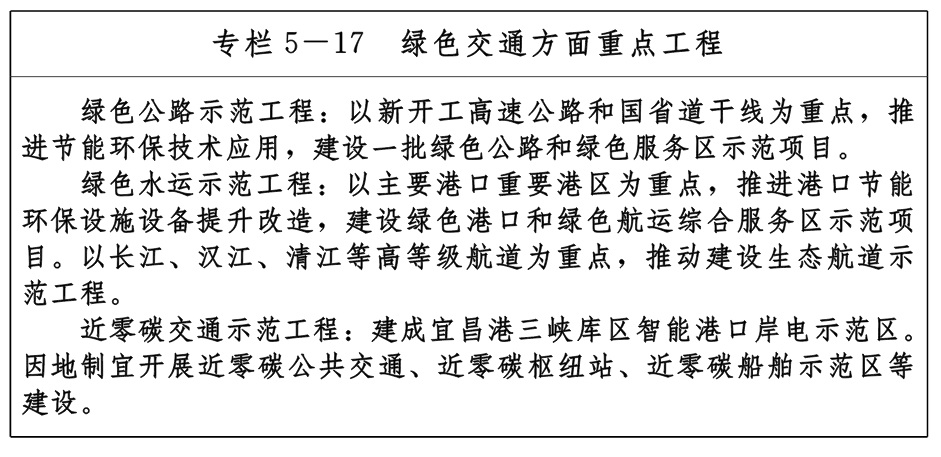 专栏5—17 绿色交通方面重点工程

绿色公路示范工程：以新开工高速公路和国省道干线为重点，推进节能环保技术应用，建设一批绿色公路和绿色服务区示范项目。

绿色水运示范工程：以主要港口重要港区为重点，推进港口节能环保设施设备提升改造，建设绿色港口和绿色航运综合服务区示范项目。以长江、汉江、清江等高等级航道为重点，推动建设生态航道示范工程。

近零碳交通示范工程：建成宜昌港三峡库区智能港口岸电示范区。因地制宜开展近零碳公共交通、近零碳枢纽站、近零碳船舶示范区等建设。